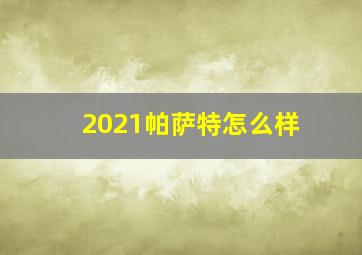 2021帕萨特怎么样